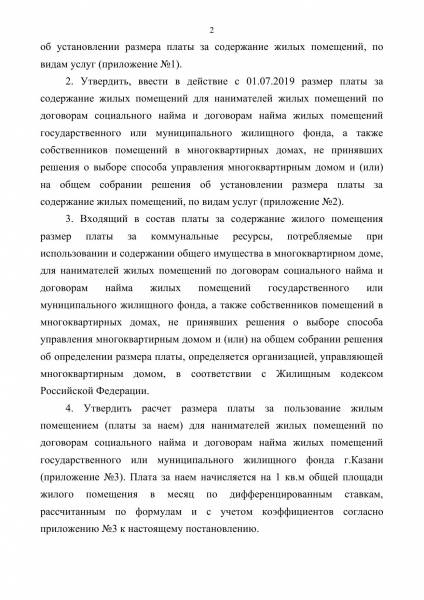 2

об установлении размера платы за содержание жилых помещений, по видам услуг (приложение №1).

2. Утвердить, ввести в действие с 01.07.2019 размер платы за содержание жилых помещений для нанимателей жилых помещений по договорам социального найма и договорам найма жилых помещений государственного или муниципального жилищного фонда, а также собственников помещений в многоквартирных домах, не принявших решения о выборе способа управления многоквартирным домом и (или) на общем собрании решения об установлении размера платы за содержание жилых помещений, по видам услуг (приложение №2).

3. Входящий в состав платы за содержание жилого помещения размер платы за коммунальные ресурсы, потребляемые при использовании и содержании общего имущества в многоквартирном доме, для нанимателей жилых помещений по договорам социального найма и договорам найма жилых помещений государственного или муниципального жилищного фонда, а также собственников помещений в многоквартирных домах, не принявших решения о выборе способа управления многоквартирным домом и (или) на общем собрании решения об определении размера платы, определяется организацией, управляющей многоквартирным домом, в соответствии с Жилищным кодексом Российской Федерации.

4. Утвердить расчет размера платы за пользование жилым помещением (платы за наем) для нанимателей жилых помещений по договорам социального найма и договорам найма жилых помещений государственного или муниципального жилищного фонда г.Казани (приложение №3). Плата за наем начисляется на 1 кв.м общей площади жилого помещения в месяц по дифференцированным ставкам, рассчитанным по формулам и с учетом коэффициентов согласно приложению №3 к настоящему постановлению.